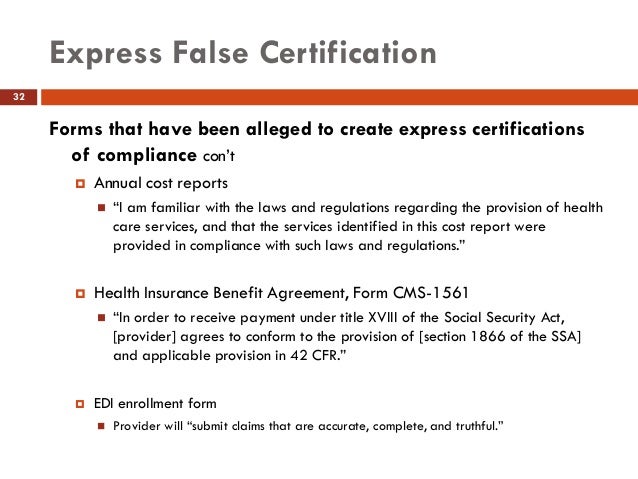 Express False Certification

32

Forms that have been alleged to create express certifications of compliance con't

Annual cost reports

"I am familiar with the laws and regulations regarding the provision of health care services, and that the services identified in this cost report were provided in compliance with such laws and regulations."

Health Insurance Benefit Agreement, Form CMS-1561

"In order to receive payment under title XVIII of the Social Security Act, [provider] agrees to conform to the provision of [section 1866 of the SSA] and applicable provision in 42 CFR."

EDI enrollment form

Provider will "submit claims that are accurate, complete, and truthful."